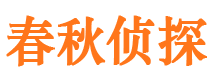 春秋侦探